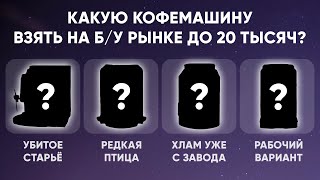 КАКУЮ КОФЕМАШИНУ ВЗЯТЬ НА Б/У РЫНКЕ ДО 20 ТЫСЯЧ?

?

УБИТОЕ СТАРЬЁ

?

РЕДКАЯ ПТИЦА

?

ХЛАМ УЖЕ С ЗАВОДА

?

РАБОЧИЙ ВАРИАНТ